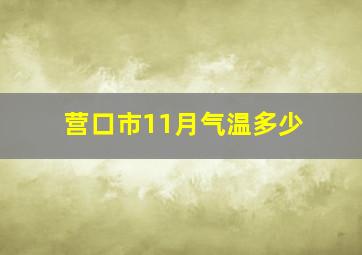 营口市11月气温多少